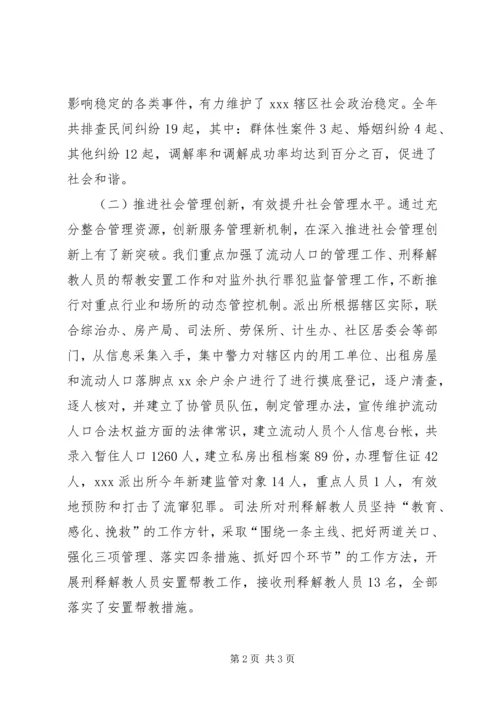 影响稳定的各类事件，有力维护了 xxx 辖区社会政治稳定。全年共排查民间纠纷 19 起，其中：群体性案件 3 起、婚姻纠纷 4 起、其他纠纷 12 起，调解率和调解成功率均达到百分之百，促进了社会和谐。

（二）推进社会管理创新，有效提升社会管理水平。通过充分整合管理资源，创新服务管理新机制，在深入推进社会管理创新上有了新突破。我们重点加强了流动人口的管理工作、刑释解教人员的帮教安置工作和对监外执行罪犯监督管理工作，不断推行对重点行业和场所的动态管控机制。派出所根据辖区实际，联合综治办、房产局、司法所、劳保所、计生办、社区居委会等部门，从信息采集入手，集中警力对辖区内的用工单位、出租房屋和流动人口落脚点 xx 余户余户进行了进行摸底登记，逐户清查，逐人核对，并建立了协管员队伍，制定管理办法，宣传维护流动人口合法权益方面的法律常识，建立流动人员个人信息台帐，共录入暂住人口 1260 人，建立私房出租档案 89 份，办理暂住证 42 人，xxx 派出所今年新建监管对象 14 人，重点人员 1 人，有效地预防和打击了流窜犯罪。司法所对刑释解教人员坚持“教育、感化、挽救”的工作方针，采取“围绕一条主线、把好两道关口、强化三项管理、落实四条措施、抓好四个环节”的工作方法，开展刑释解教人员安置帮教工作，接收刑释解教人员 13 名，全部落实了安置帮教措施。

第 2 页 共 3 页